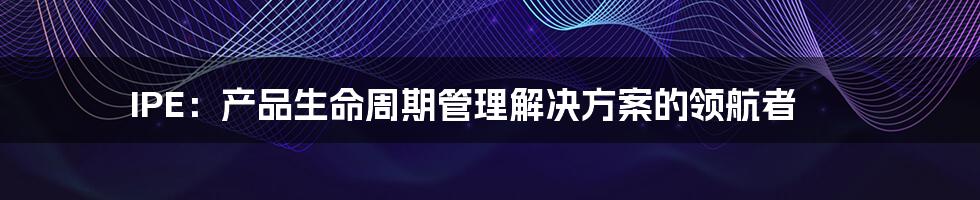 IPE：产品生命周期管理解决方案的领航者